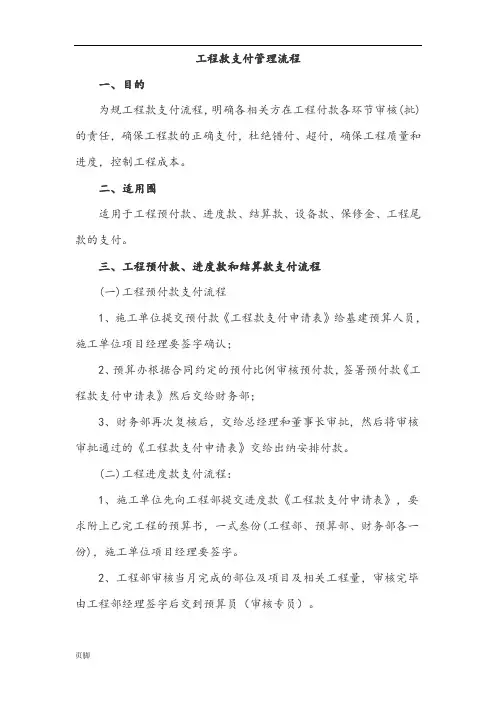 工程款支付管理流程

一、目的

为规工程款支付流程，明确各相关方在工程付款各环节审核(批)的责任，确保工程款的正确支付，杜绝错付、超付，确保工程质量和进度，控制工程成本。

二、适用围

适用于工程预付款、进度款、结算款、设备款、保修金、工程尾款的支付。

三、工程预付款、进度款和结算款支付流程

(一)工程预付款支付流程

1、施工单位提交预付款《工程款支付申请表》给基建预算人员，施工单位项目经理要签字确认；

2、预算办根据合同约定的预付比例审核预付款，签署预付款《工程款支付申请表》然后交给财务部；

3、财务部再次复核后，交给总经理和董事长审批，然后将审核审批通过的《工程款支付申请表》交给出纳安排付款。

(二)工程进度款支付流程：

1、施工单位先向工程部提交进度款《工程款支付申请表》，要求附上已完工程的预算书，一式叁份(工程部、预算部、财务部各一份)，施工单位项目经理要签字。

2、工程部审核当月完成的部位及项目及相关工程量，审核完毕由工程部经理签字后交到预算员（审核专员）。

页脚